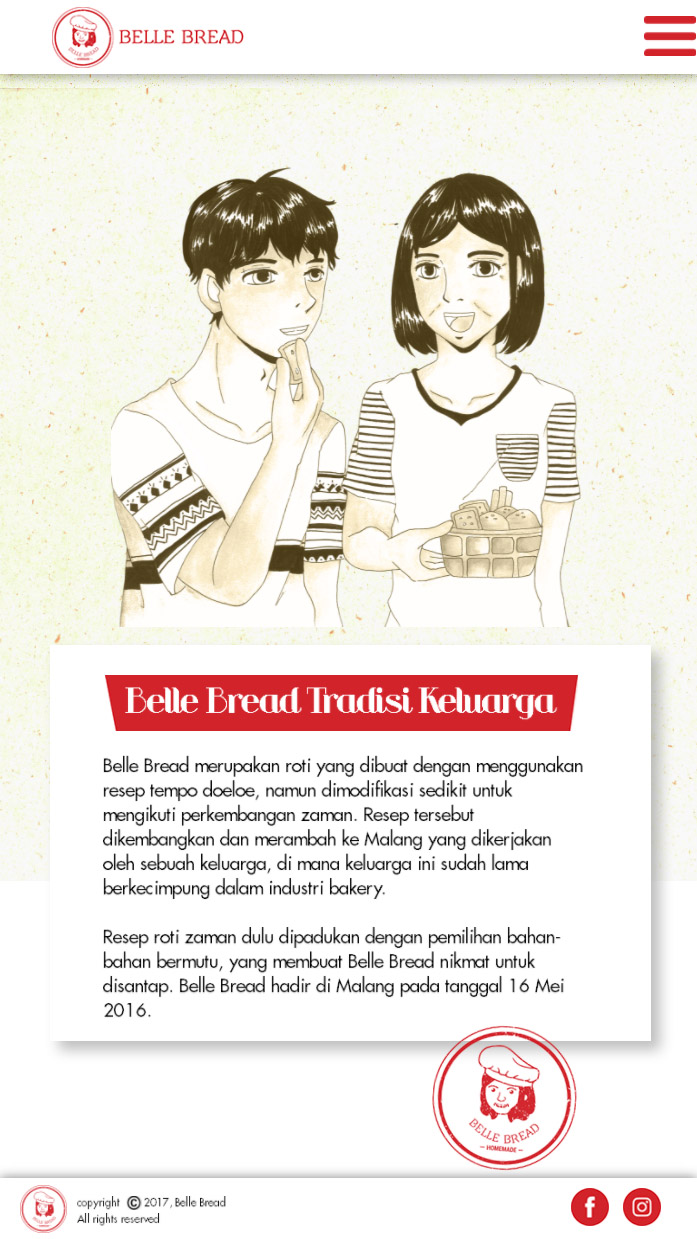 BELLE BREAD

Belle Bread Tradisi Keluarga

Belle Bread merupakan roti yang dibuat dengan menggunakan resep tempo doeloe, namun dimodifikasi sedikit untuk mengikuti perkembangan zaman. Resep tersebut dikembangkan dan merambah ke Malang yang dikerjakan oleh sebuah keluarga, di mana keluarga ini sudah lama berkecimpung dalam industri bakery.

Resep roti zaman dulu dipadukan dengan pemilihan bahan-bahan bermutu, yang membuat Belle Bread nikmat untuk disantap. Belle Bread hadir di Malang pada tanggal 16 Mei 2016.

BELLE BREAD
HOMEMADE

copyright © 2017, Belle Bread
All rights reserved